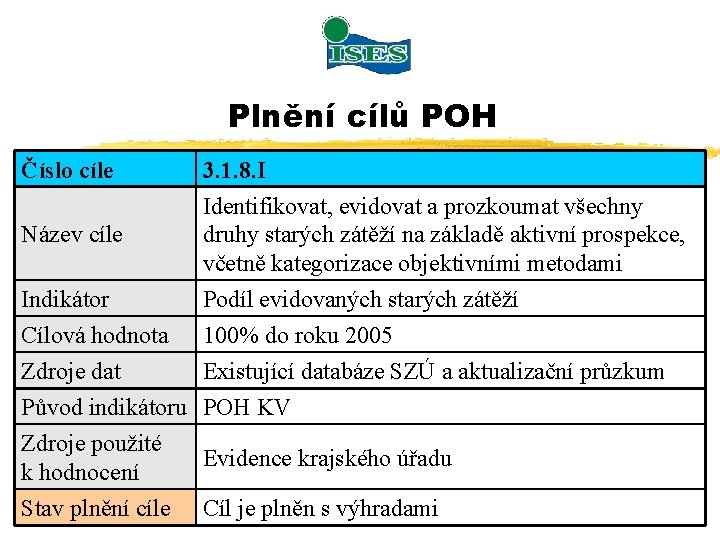 ISES

Plnění cílů POH

| Číslo cíle | 3.1.8.I |
|---|---|
| Název cíle | Identifikovat, evidovat a prozkoumat všechny druhy starých zátěží na základě aktivní prospekce, včetně kategorizace objektivními metodami |
| Indikátor | Podíl evidovaných starých zátěží |
| Cílová hodnota | 100% do roku 2005 |
| Zdroje dat | Existující databáze SZÚ a aktualizační průzkum |
| Původ indikátoru | POH KV |
| Zdroje použité k hodnocení | Evidence krajského úřadu |
| Stav plnění cíle | Cíl je plněn s výhradami |